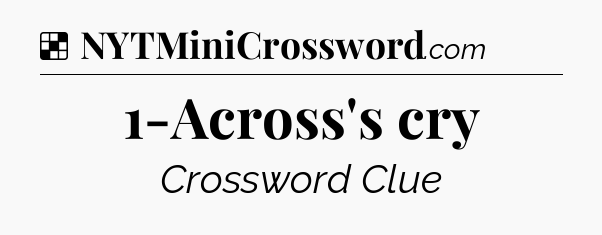 NYTMiniCrossword.com

1-Across's cry

Crossword Clue